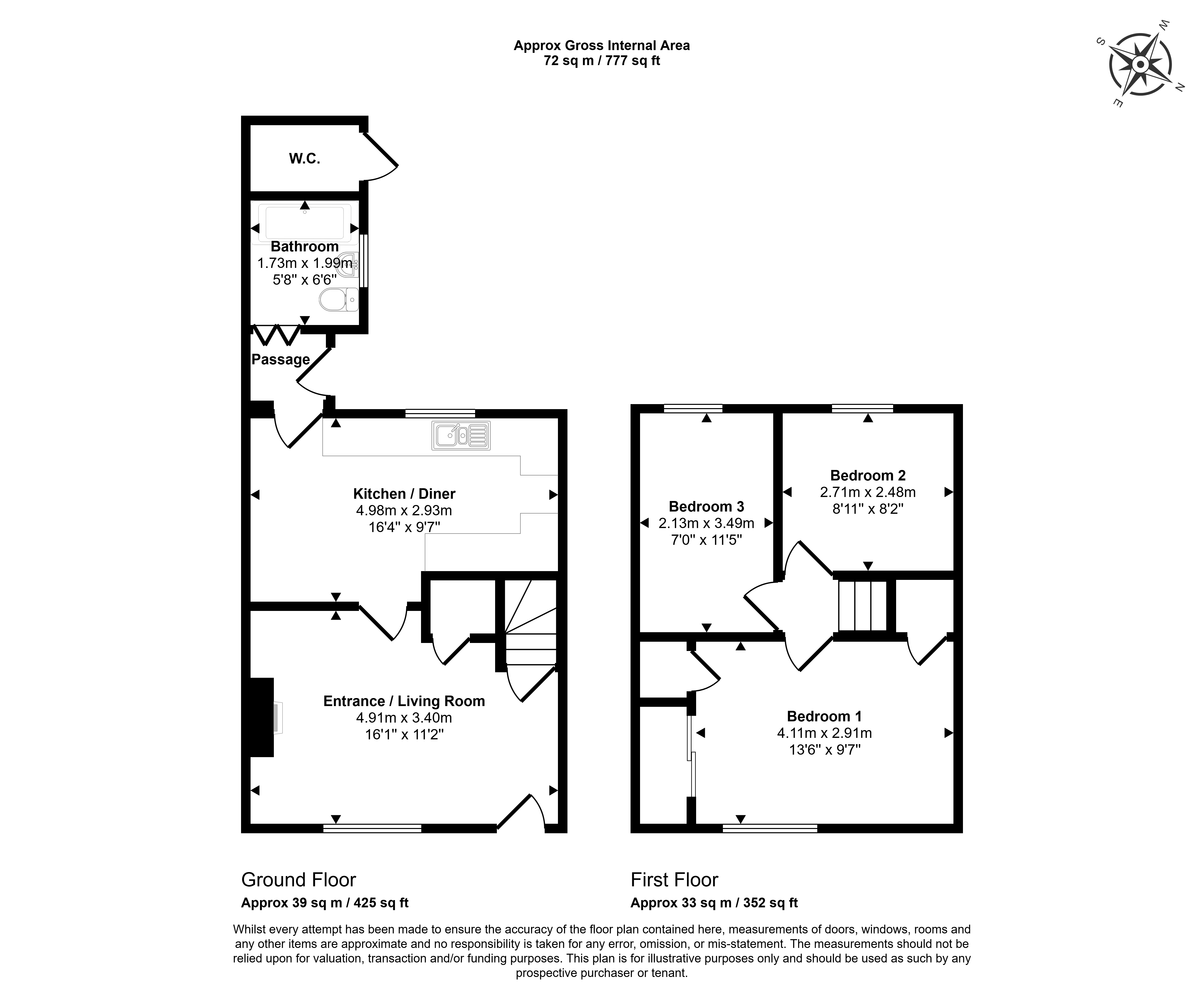 Approx Gross Internal Area
72 sq m / 777 sq ft

W
S
N
E

W.C.

Bathroom
1.73m x 1.99m
5'8" x 6'6"

Passage

Kitchen / Diner
4.98m x 2.93m
16'4" x 9'7"

Entrance / Living Room
4.91m x 3.40m
16'1" x 11'2"

Bedroom 3
2.13m x 3.49m
7'0" x 11'5"

Bedroom 2
2.71m x 2.48m
8'11" x 8'2"

Bedroom 1
4.11m x 2.91m
13'6" x 9'7"

Ground Floor
Approx 39 sq m / 425 sq ft

First Floor
Approx 33 sq m / 352 sq ft

Whilst every attempt has been made to ensure the accuracy of the floor plan contained here, measurements of doors, windows, rooms and any other items are approximate and no responsibility is taken for any error, omission, or mis-statement. The measurements should not be relied upon for valuation, transaction and/or funding purposes. This plan is for illustrative purposes only and should be used as such by any prospective purchaser or tenant.